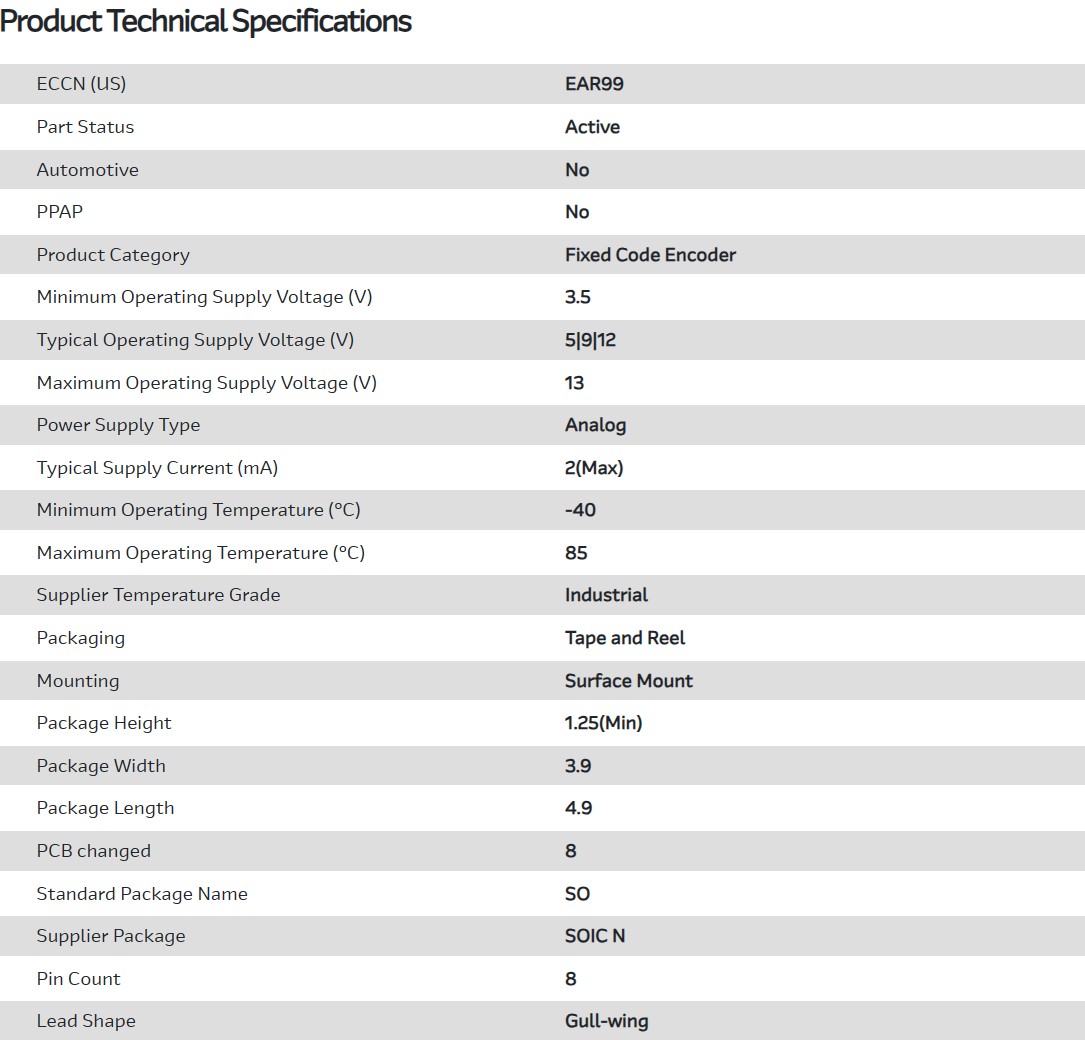 Product Technical Specifications

| | |
|---|---|
| ECCN (US) | EAR99 |
| Part Status | Active |
| Automotive | No |
| PPAP | No |
| Product Category | Fixed Code Encoder |
| Minimum Operating Supply Voltage (V) | 3.5 |
| Typical Operating Supply Voltage (V) | 5\|9\|12 |
| Maximum Operating Supply Voltage (V) | 13 |
| Power Supply Type | Analog |
| Typical Supply Current (mA) | 2(Max) |
| Minimum Operating Temperature (°C) | -40 |
| Maximum Operating Temperature (°C) | 85 |
| Supplier Temperature Grade | Industrial |
| Packaging | Tape and Reel |
| Mounting | Surface Mount |
| Package Height | 1.25(Min) |
| Package Width | 3.9 |
| Package Length | 4.9 |
| PCB changed | 8 |
| Standard Package Name | SO |
| Supplier Package | SOIC N |
| Pin Count | 8 |
| Lead Shape | Gull-wing |